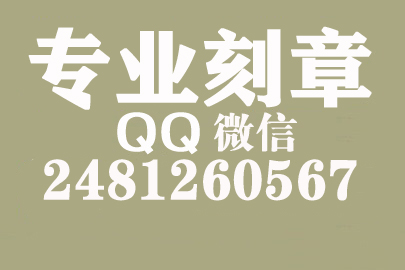 专业刻章
QQ 微信
2481260567